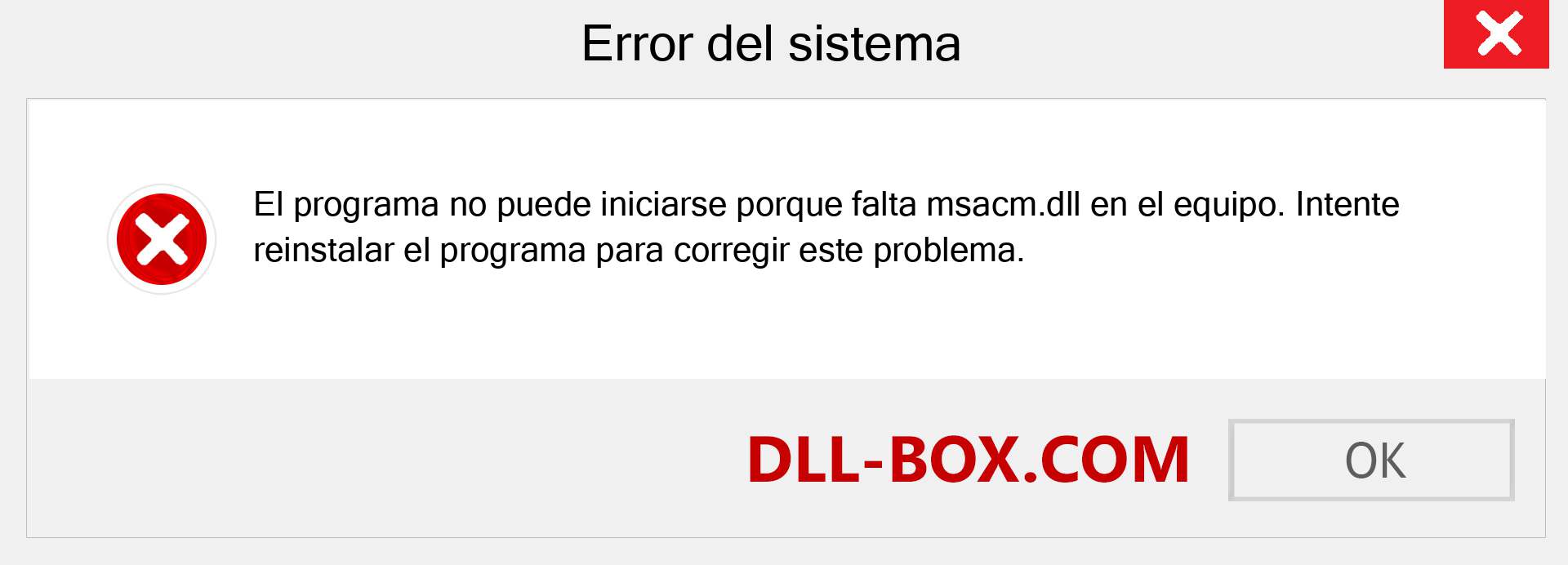 Error del sistema

El programa no puede iniciarse porque falta msacm.dll en el equipo. Intente reinstalar el programa para corregir este problema.

DLL-BOX.COM

OK